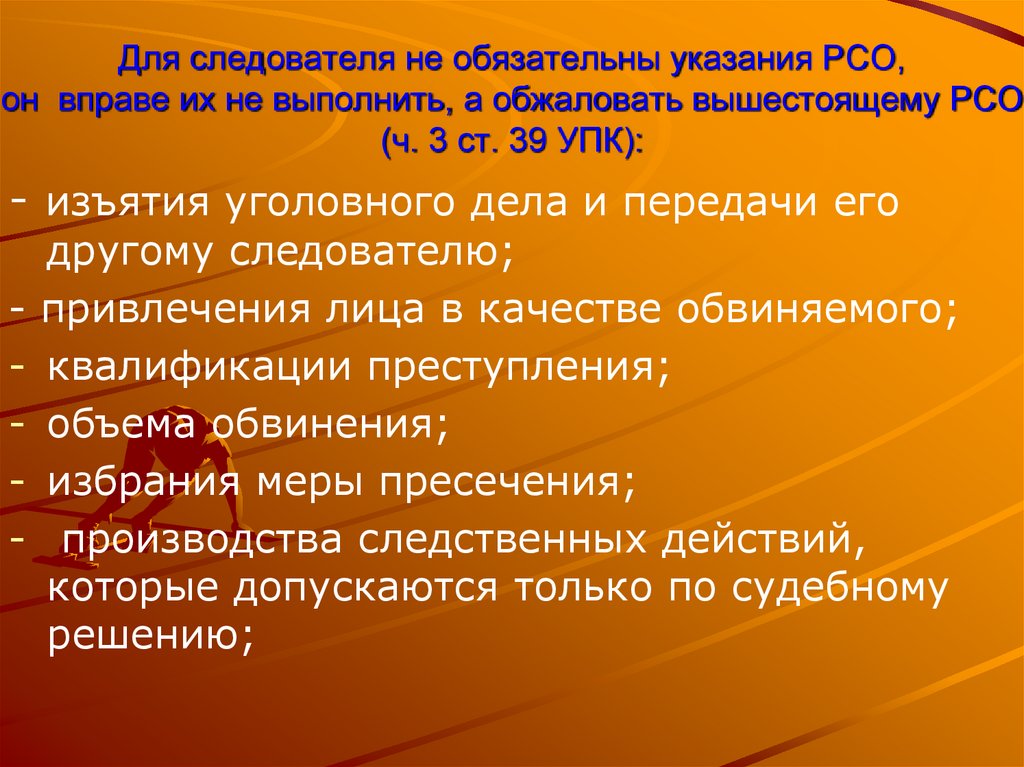 Для следователя не обязательны указания РСО, он вправе их не выполнить, а обжаловать вышестоящему РСО (ч. 3 ст. 39 УПК):

- изъятия уголовного дела и передачи его другому следователю;

- привлечения лица в качестве обвиняемого;

- квалификации преступления;

- объема обвинения;

- избрания меры пресечения;

- производства следственных действий, которые допускаются только по судебному решению;